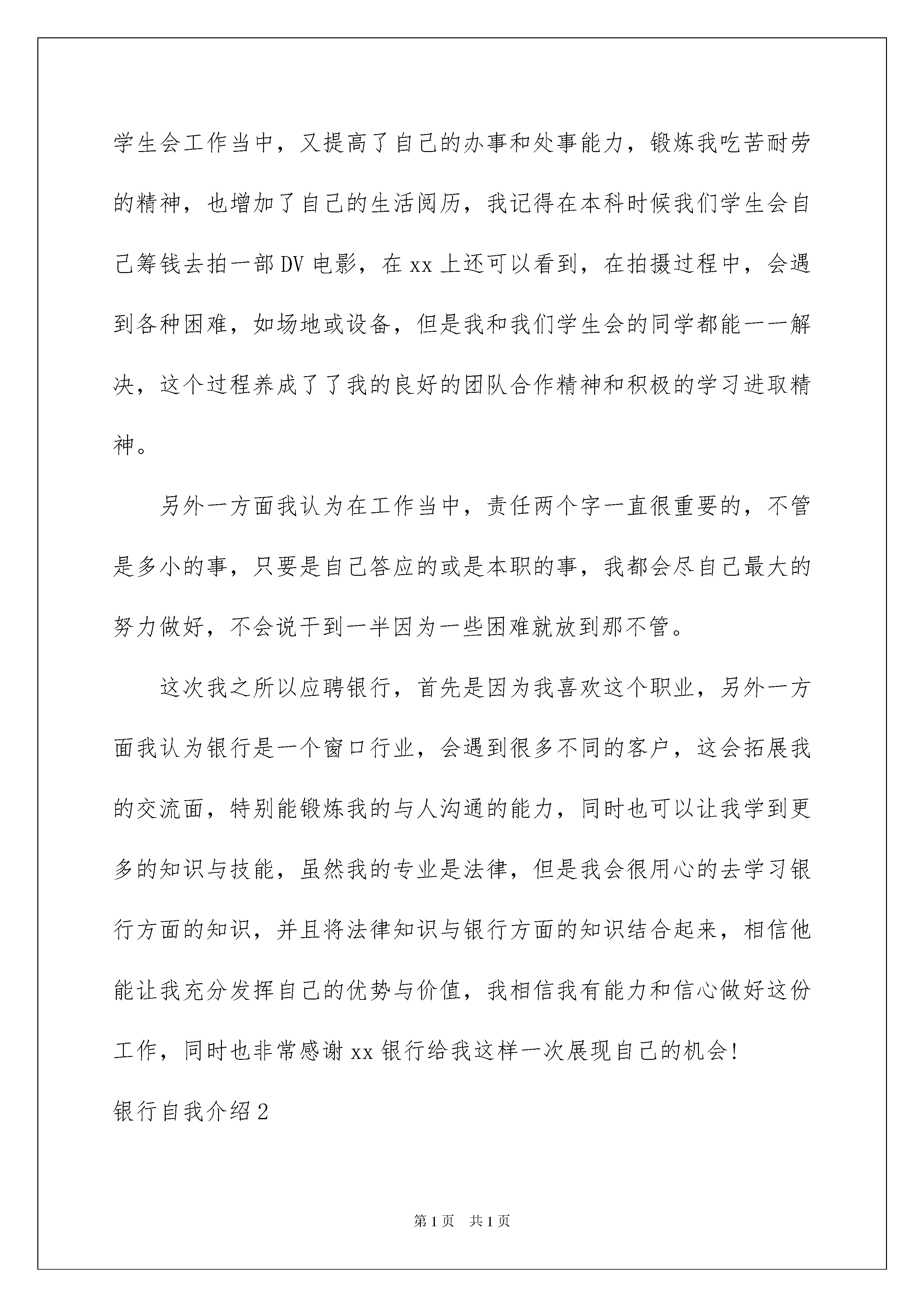 学生会工作当中，又提高了自己的办事和处事能力，锻炼我吃苦耐劳的精神，也增加了自己的生活阅历，我记得在本科时候我们学生会自己筹钱去拍一部DV电影，在xx上还可以看到，在拍摄过程中，会遇到各种困难，如场地或设备，但是我和我们学生会的同学都能一一解决，这个过程养成了了我的良好的团队合作精神和积极的学习进取精神。

另外一方面我认为在工作当中，责任两个字一直很重要的，不管是多小的事，只要是自己答应的或是本职的事，我都会尽自己最大的努力做好，不会说干到一半因为一些困难就放到那不管。

这次我之所以应聘银行，首先是因为我喜欢这个职业，另外一方面我认为银行是一个窗口行业，会遇到很多不同的客户，这会拓展我的交流面，特别能锻炼我的与人沟通的能力，同时也可以让我学到更多的知识与技能，虽然我的专业是法律，但是我会很用心的去学习银行方面的知识，并且将法律知识与银行方面的知识结合起来，相信他能让我充分发挥自己的优势与价值，我相信我有能力和信心做好这份工作，同时也非常感谢xx银行给我这样一次展现自己的机会!

银行自我介绍2

第1页 共1页